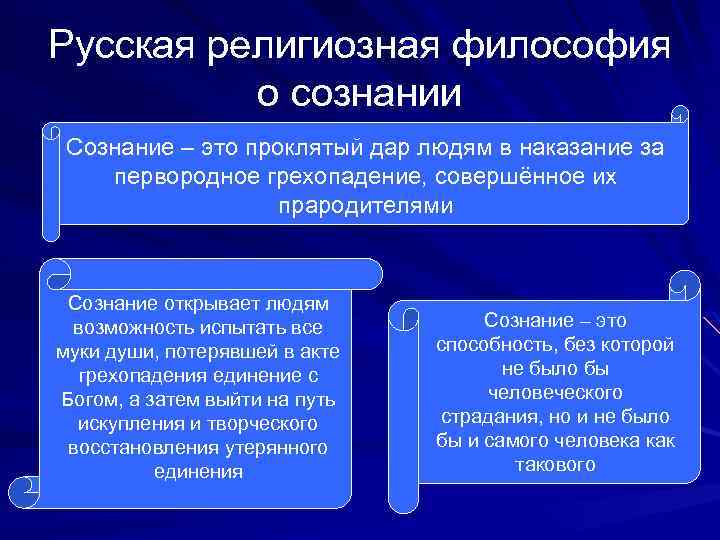 Русская религиозная философия о сознании

Сознание – это проклятый дар людям в наказание за первородное грехопадение, совершённое их прародителями

Сознание открывает людям возможность испытать все муки души, потерявшей в акте грехопадения единение с Богом, а затем выйти на путь искупления и творческого восстановления утерянного единения

Сознание – это способность, без которой не было бы человеческого страдания, но и не было бы и самого человека как такового